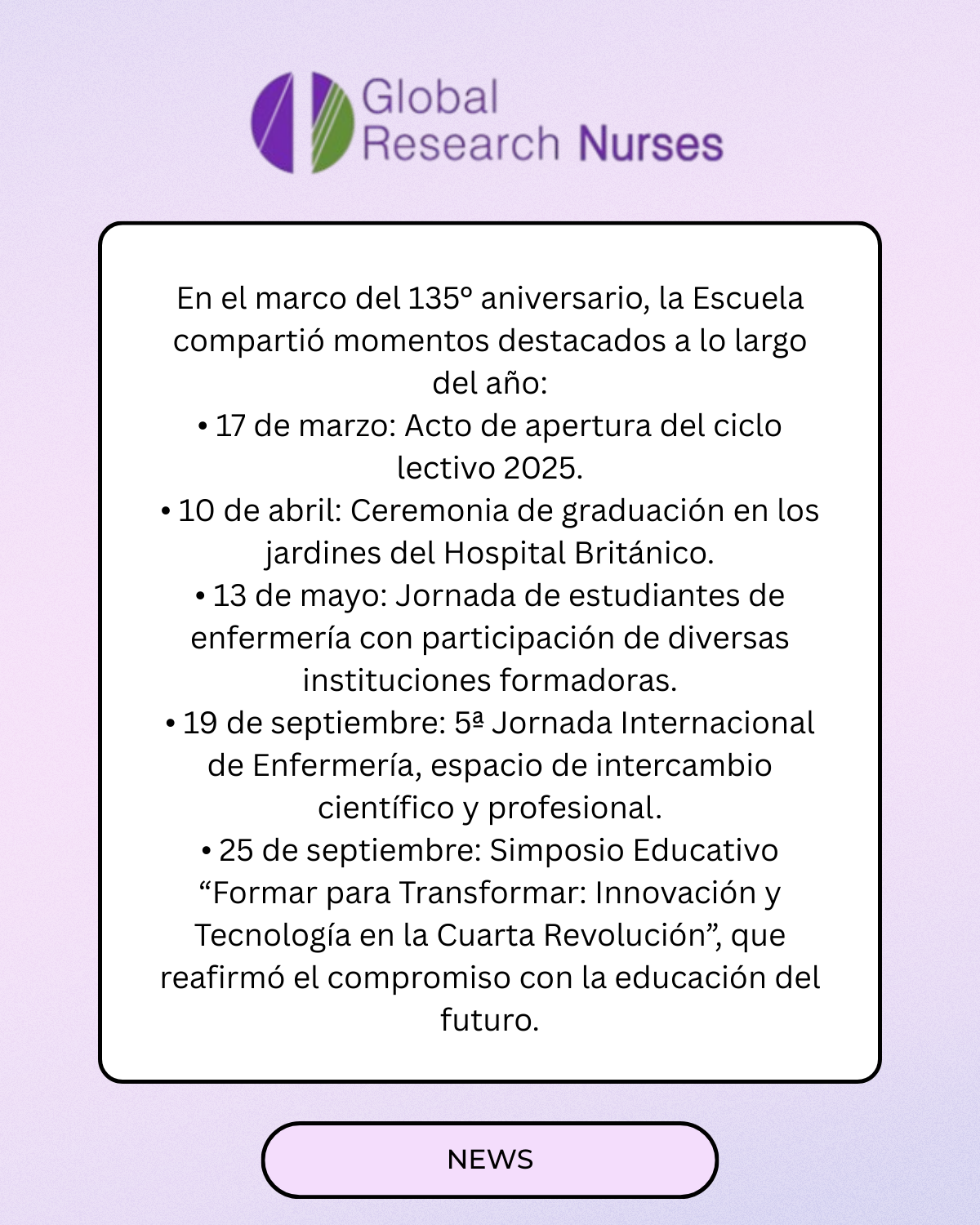 Global Research Nurses

En el marco del 135° aniversario, la Escuela compartió momentos destacados a lo largo del año:
• 17 de marzo: Acto de apertura del ciclo lectivo 2025.
• 10 de abril: Ceremonia de graduación en los jardines del Hospital Británico.
• 13 de mayo: Jornada de estudiantes de enfermería con participación de diversas instituciones formadoras.
• 19 de septiembre: 5ª Jornada Internacional de Enfermería, espacio de intercambio científico y profesional.
• 25 de septiembre: Simposio Educativo “Formar para Transformar: Innovación y Tecnología en la Cuarta Revolución”, que reafirmó el compromiso con la educación del futuro.

NEWS